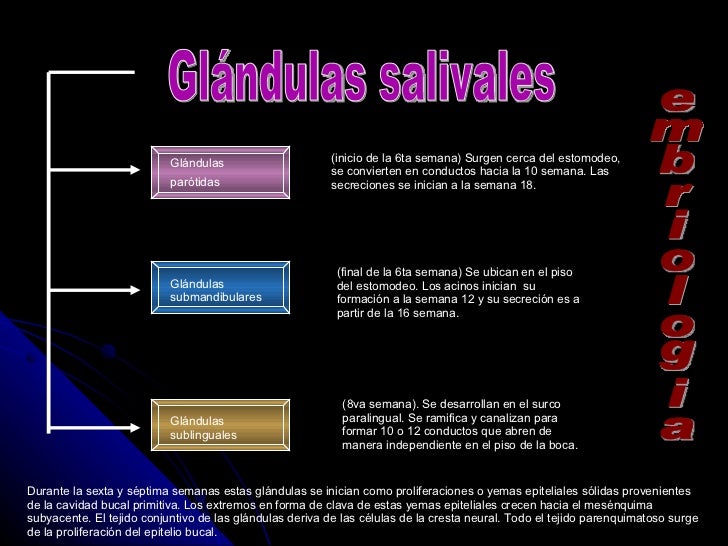 Glándulas salivales

embriologia

Glándulas parótidas

(inicio de la 6ta semana) Surgen cerca del estomodeo, se convierten en conductos hacia la 10 semana. Las secreciones se inician a la semana 18.

Glándulas submandibulares

(final de la 6ta semana) Se ubican en el piso del estomodeo. Los acinos inician su formación a la semana 12 y su secreción es a partir de la 16 semana.

Glándulas sublinguales

(8va semana). Se desarrollan en el surco paralingual. Se ramifica y canalizan para formar 10 o 12 conductos que abren de manera independiente en el piso de la boca.

Durante la sexta y séptima semanas estas glándulas se inician como proliferaciones o yemas epiteliales sólidas provenientes de la cavidad bucal primitiva. Los extremos en forma de clava de estas yemas epiteliales crecen hacia el mesénquima subyacente. El tejido conjuntivo de las glándulas deriva de las células de la cresta neural. Todo el tejido parenquimatoso surge de la proliferación del epitelio bucal.